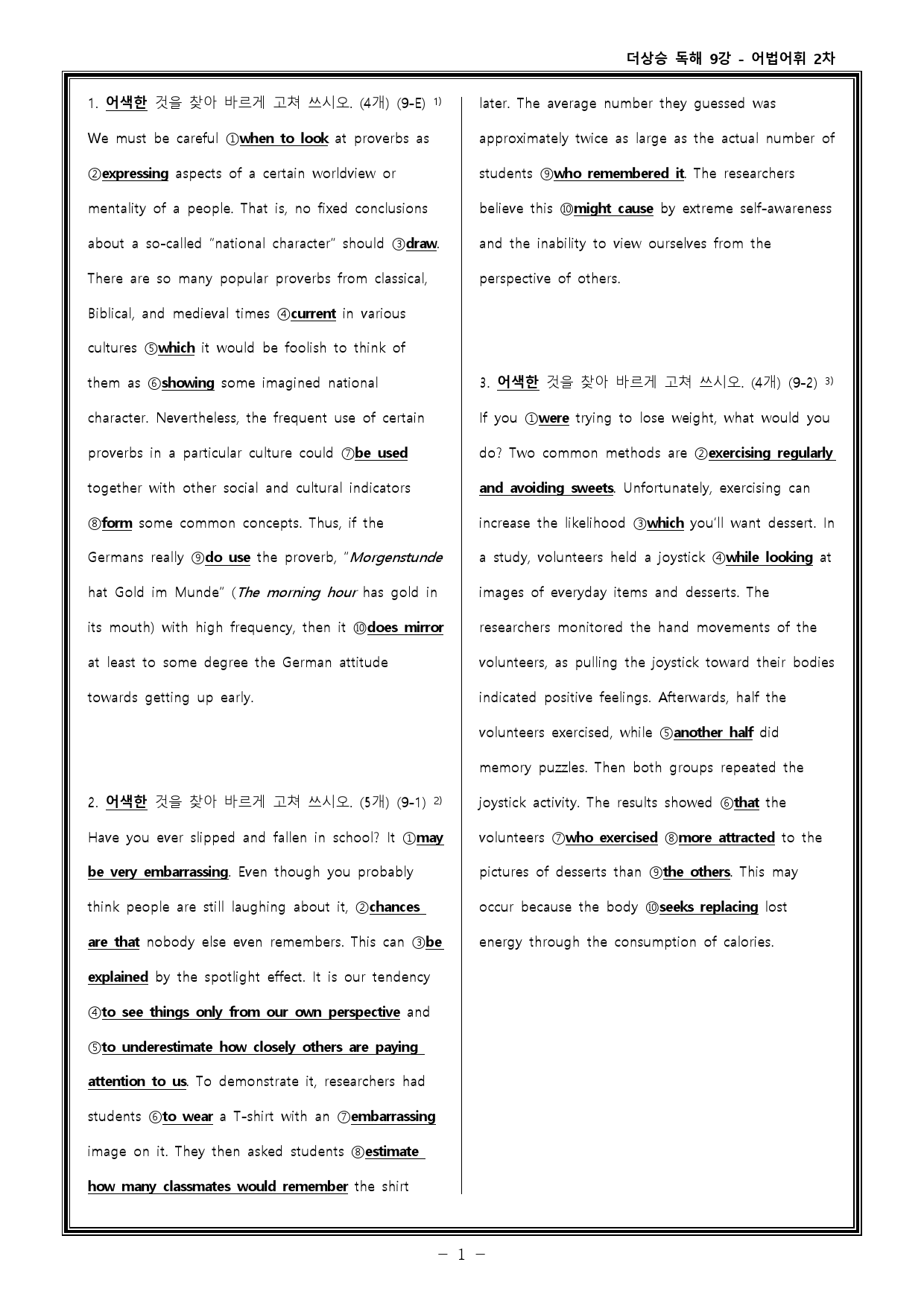 더상승 독해 9강 - 어법어휘 2차

1. 어색한 것을 찾아 바르게 고쳐 쓰시오. (4개) (9-E) $^{1)}$

We must be careful ①when to look at proverbs as ②expressing aspects of a certain worldview or mentality of a people. That is, no fixed conclusions about a so-called "national character" should ③draw. There are so many popular proverbs from classical, Biblical, and medieval times ④current in various cultures ⑤which it would be foolish to think of them as ⑥showing some imagined national character. Nevertheless, the frequent use of certain proverbs in a particular culture could ⑦be used together with other social and cultural indicators ⑧form some common concepts. Thus, if the Germans really ⑨do use the proverb, "Morgenstunde hat Gold im Munde" (The morning hour has gold in its mouth) with high frequency, then it ⑩does mirror at least to some degree the German attitude towards getting up early.

2. 어색한 것을 찾아 바르게 고쳐 쓰시오. (5개) (9-1) $^{2)}$

Have you ever slipped and fallen in school? It ①may be very embarrassing. Even though you probably think people are still laughing about it, ②chances are that nobody else even remembers. This can ③be explained by the spotlight effect. It is our tendency ④to see things only from our own perspective and ⑤to underestimate how closely others are paying attention to us. To demonstrate it, researchers had students ⑥to wear a T-shirt with an ⑦embarrassing image on it. They then asked students ⑧estimate how many classmates would remember the shirt later. The average number they guessed was approximately twice as large as the actual number of students ⑨who remembered it. The researchers believe this ⑩might cause by extreme self-awareness and the inability to view ourselves from the perspective of others.

3. 어색한 것을 찾아 바르게 고쳐 쓰시오. (4개) (9-2) $^{3)}$

If you ①were trying to lose weight, what would you do? Two common methods are ②exercising regularly and avoiding sweets. Unfortunately, exercising can increase the likelihood ③which you'll want dessert. In a study, volunteers held a joystick ④while looking at images of everyday items and desserts. The researchers monitored the hand movements of the volunteers, as pulling the joystick toward their bodies indicated positive feelings. Afterwards, half the volunteers exercised, while ⑤another half did memory puzzles. Then both groups repeated the joystick activity. The results showed ⑥that the volunteers ⑦who exercised ⑧more attracted to the pictures of desserts than ⑨the others. This may occur because the body ⑩seeks replacing lost energy through the consumption of calories.

- 1 -